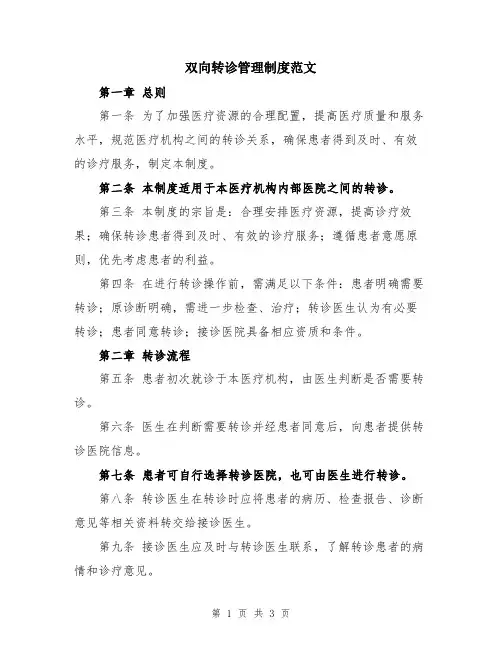 双向转诊管理制度范文

第一章 总则

第一条 为了加强医疗资源的合理配置，提高医疗质量和服务水平，规范医疗机构之间的转诊关系，确保患者得到及时、有效的诊疗服务，制定本制度。

第二条 本制度适用于本医疗机构内部医院之间的转诊。

第三条 本制度的宗旨是：合理安排医疗资源，提高诊疗效果；确保转诊患者得到及时、有效的诊疗服务；遵循患者意愿原则，优先考虑患者的利益。

第四条 在进行转诊操作前，需满足以下条件：患者明确需要转诊；原诊断明确，需进一步检查、治疗；转诊医生认为有必要转诊；患者同意转诊；接诊医院具备相应资质和条件。

第二章 转诊流程

第五条 患者初次就诊于本医疗机构，由医生判断是否需要转诊。

第六条 医生在判断需要转诊并经患者同意后，向患者提供转诊医院信息。

第七条 患者可自行选择转诊医院，也可由医生进行转诊。

第八条 转诊医生在转诊时应将患者的病历、检查报告、诊断意见等相关资料转交给接诊医生。

第九条 接诊医生应及时与转诊医生联系，了解转诊患者的病情和诊疗意见。

第 1 页 共 3 页